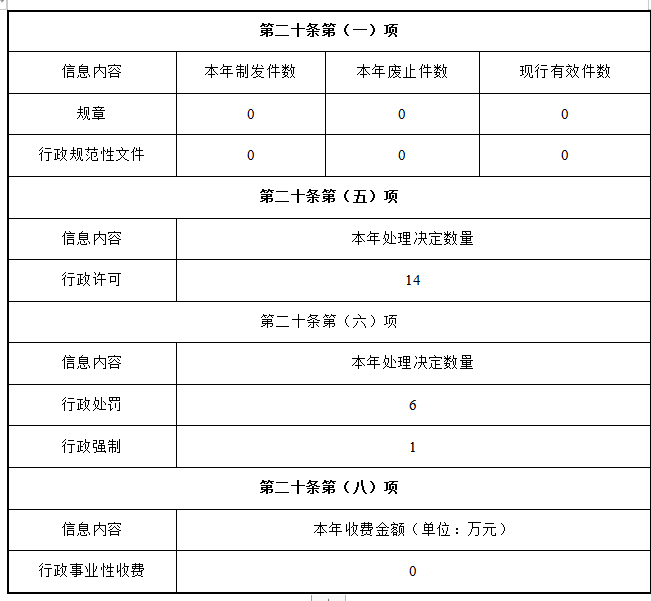 | 第二十条第（一）项 | | | |
|---|---|---|---|
| 信息内容 | 本年制发件数 | 本年废止件数 | 现行有效件数 |
| 规章 | 0 | 0 | 0 |
| 行政规范性文件 | 0 | 0 | 0 |
| 第二十条第（五）项 | | | |
| 信息内容 | 本年处理决定数量 | | |
| 行政许可 | 14 | | |
| 第二十条第（六）项 | | | |
| 信息内容 | 本年处理决定数量 | | |
| 行政处罚 | 6 | | |
| 行政强制 | 1 | | |
| 第二十条第（八）项 | | | |
| 信息内容 | 本年收费金额（单位：万元） | | |
| 行政事业性收费 | 0 | | |